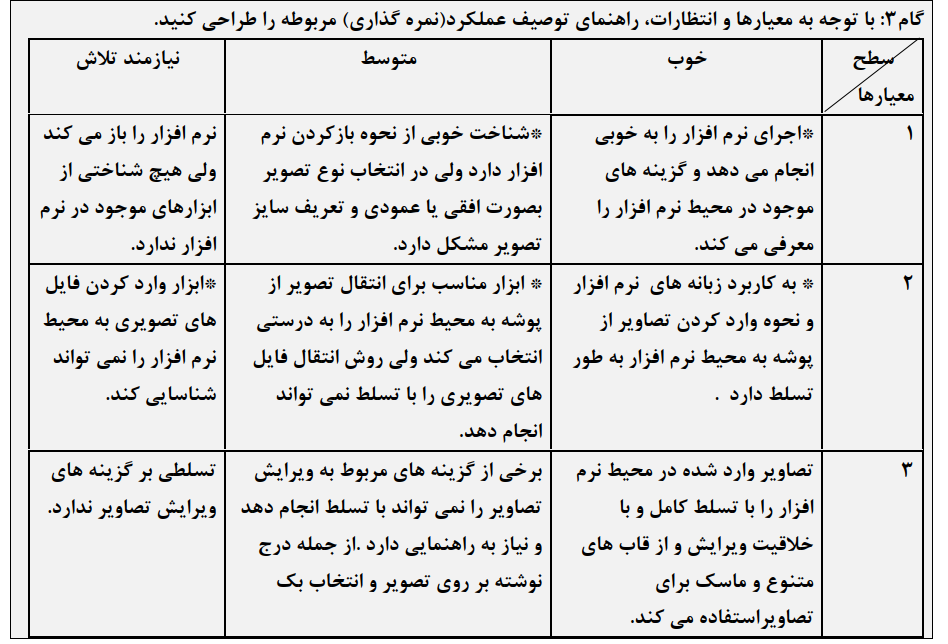 گام۳: با توجه به معیارها و انتظارات، راهنمای توصیف عملکرد(نمره گذاری) مربوطه را طراحی کنید.

| سطح معیارها | خوب | متوسط | نیازمند تلاش |
|---|---|---|---|
| ۱ | *اجرای نرم افزار را به خوبی انجام می دهد و گزینه های موجود در محیط نرم افزار را معرفی می کند. | *شناخت خوبی از نحوه بازکردن نرم افزار دارد ولی در انتخاب نوع تصویر بصورت افقی یا عمودی و تعریف سایز تصویر مشکل دارد. | نرم افزار را باز می کند ولی هیچ شناختی از ابزارهای موجود در نرم افزار ندارد. |
| ۲ | * به کاربرد زبانه های نرم افزار و نحوه وارد کردن تصاویر از پوشه به محیط نرم افزار به طور تسلط دارد . | * ابزار مناسب برای انتقال تصویر از پوشه به محیط نرم افزار را به درستی انتخاب می کند ولی روش انتقال فایل های تصویری را با تسلط نمی تواند انجام دهد. | *ابزار وارد کردن فایل های تصویری به محیط نرم افزار را نمی تواند شناسایی کند. |
| ۳ | تصاویر وارد شده در محیط نرم افزار را با تسلط کامل و با خلاقیت ویرایش و از قاب های متنوع و ماسک برای تصاویراستفاده می کند. | برخی از گزینه های مربوط به ویرایش تصاویر را نمی تواند با تسلط انجام دهد و نیاز به راهنمایی دارد .از جمله درج نوشته بر روی تصویر و انتخاب بک | تسلطی بر گزینه های ویرایش تصاویر ندارد. |